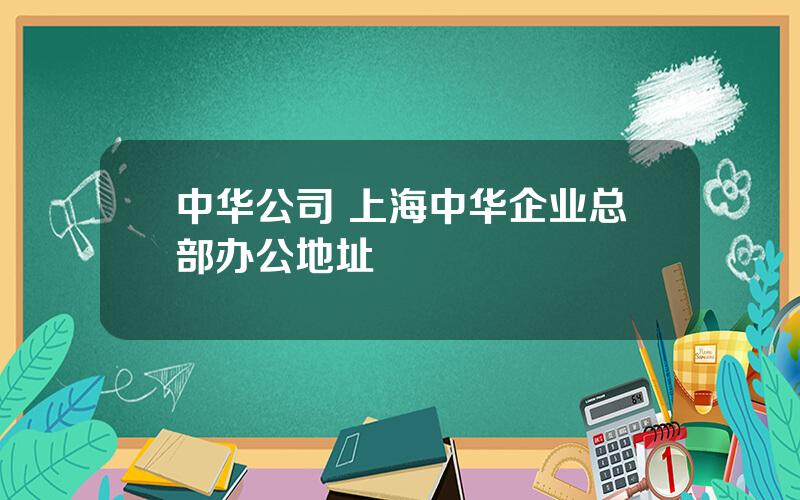 中华公司 上海中华企业总部办公地址